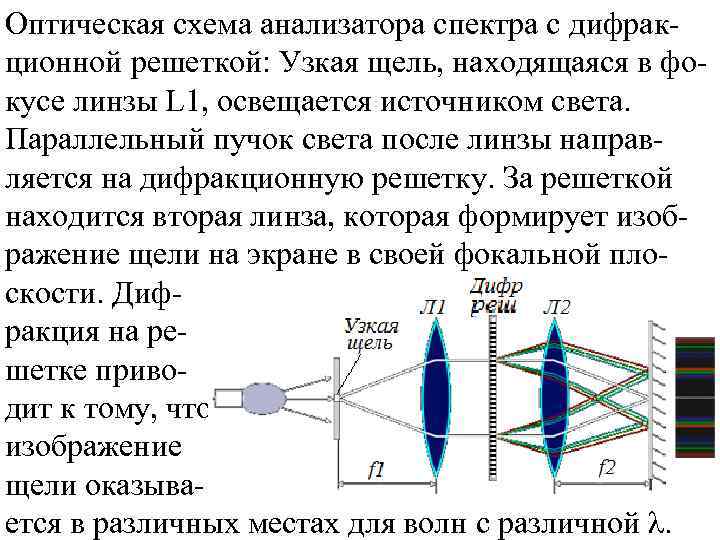 Оптическая схема анализатора спектра с дифракционной решеткой: Узкая щель, находящаяся в фокусе линзы L1, освещается источником света. Параллельный пучок света после линзы направляется на дифракционную решетку. За решеткой находится вторая линза, которая формирует изображение щели на экране в своей фокальной плоскости. Дифракция на решетке приводит к тому, что изображение щели оказывается в различных местах для волн с различной $\lambda$.

Узкая щель
Л1
Дифр реш
Л2
f1
f2